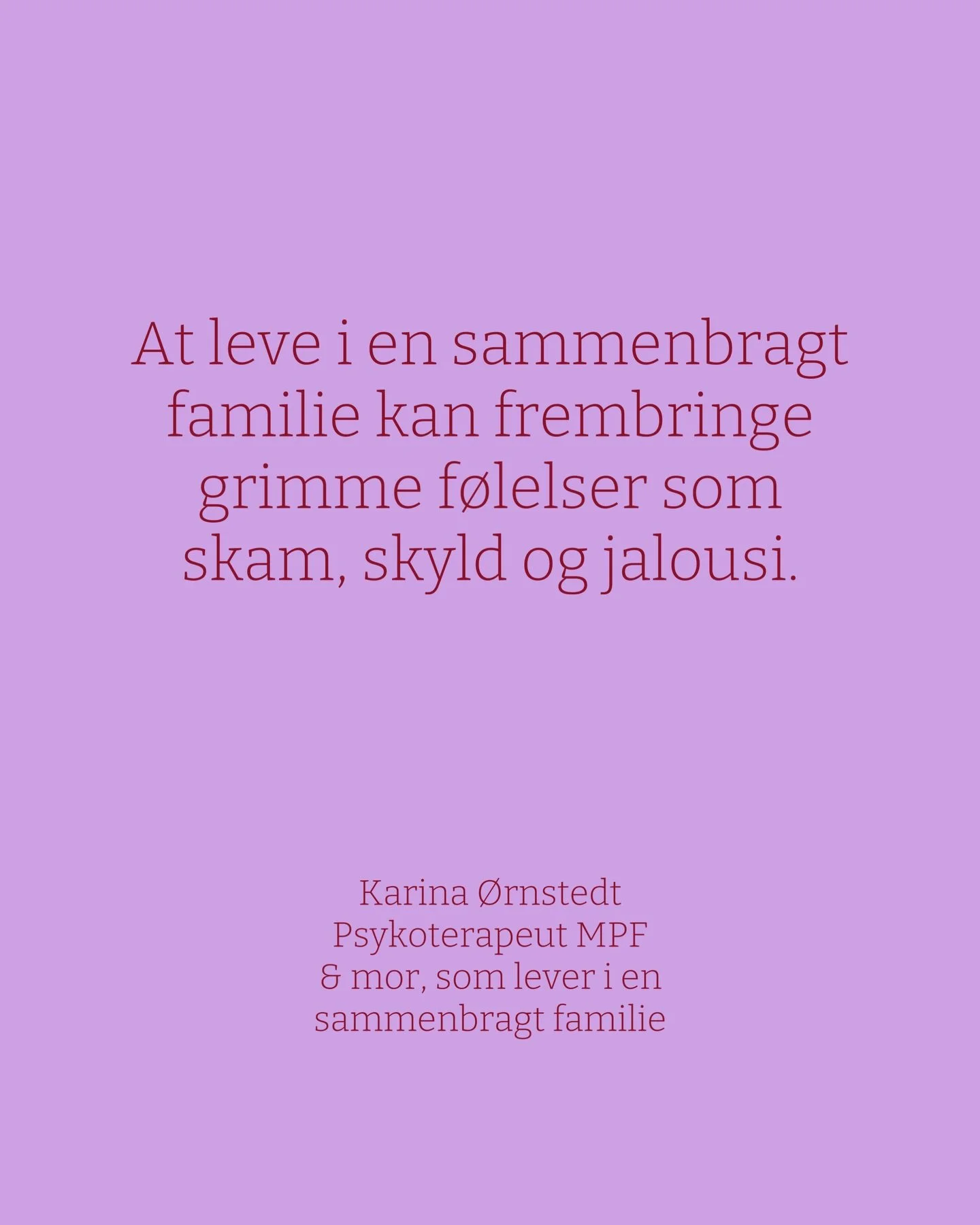 At leve i en sammenbragt familie kan frembringe grimme følelser som skam, skyld og jalousi.

Karina Ørnstedt
Psykoterapeut MPF
& mor, som lever i en sammenbragt familie